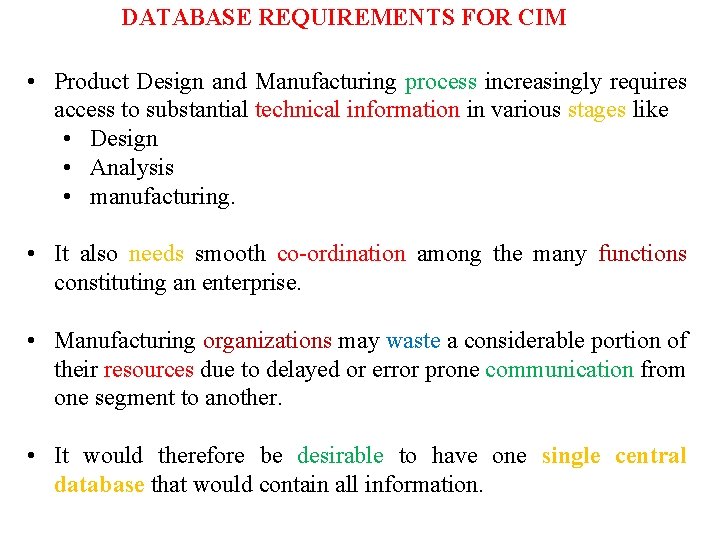 DATABASE REQUIREMENTS FOR CIM

• Product Design and Manufacturing process increasingly requires access to substantial technical information in various stages like
• Design
• Analysis
• manufacturing.

• It also needs smooth co-ordination among the many functions constituting an enterprise.

• Manufacturing organizations may waste a considerable portion of their resources due to delayed or error prone communication from one segment to another.

• It would therefore be desirable to have one single central database that would contain all information.